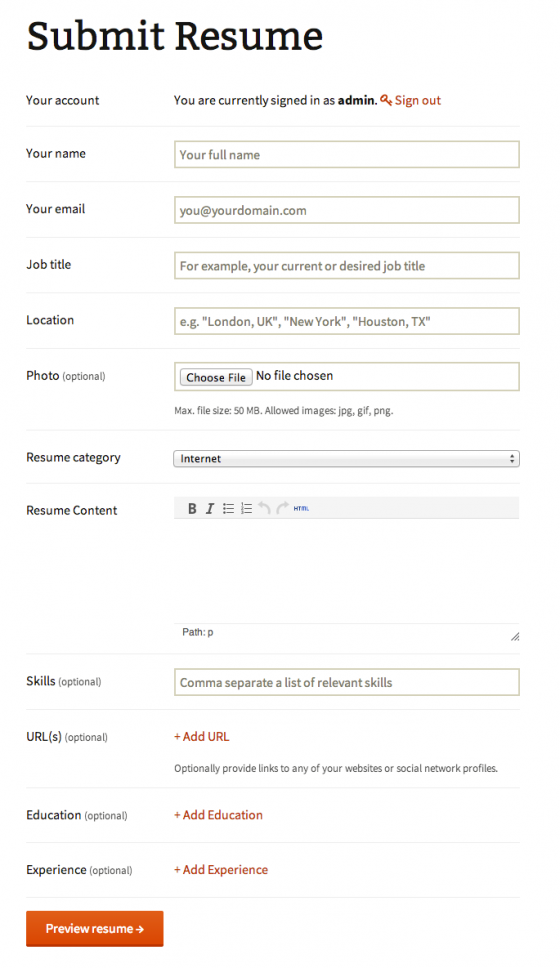 Submit Resume

Your account
You are currently signed in as **admin**. Sign out

Your name
Your full name

Your email
you@yourdomain.com

Job title
For example, your current or desired job title

Location
e.g. "London, UK", "New York", "Houston, TX"

Photo (optional)
Choose File No file chosen
Max. file size: 50 MB. Allowed images: jpg, gif, png.

Resume category
Internet

Resume Content
B I HTML
Path: p

Skills (optional)
Comma separate a list of relevant skills

URL(s) (optional)
+ Add URL
Optionally provide links to any of your websites or social network profiles.

Education (optional)
+ Add Education

Experience (optional)
+ Add Experience

Preview resume →